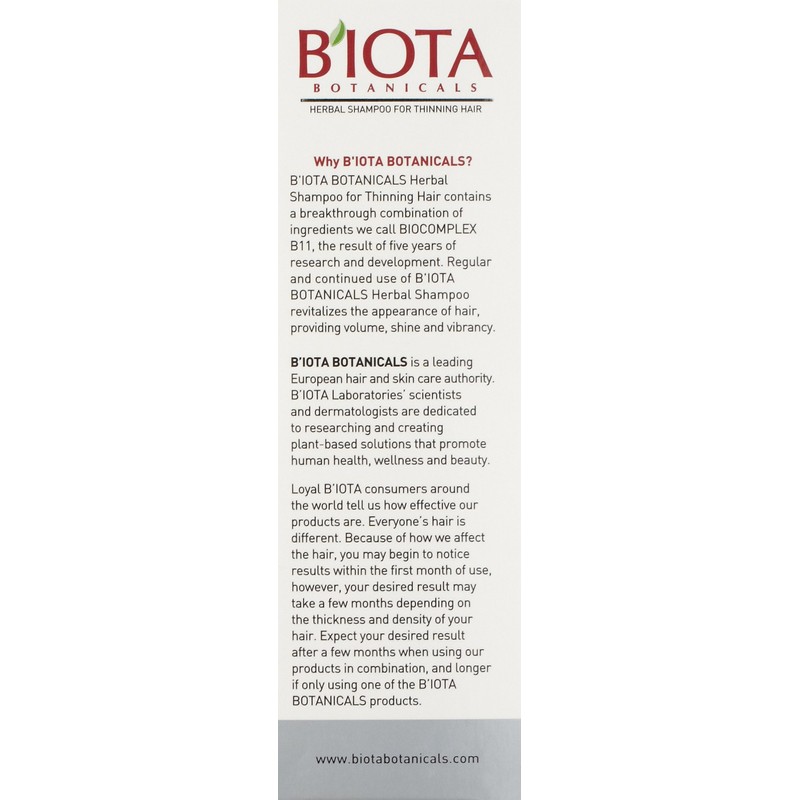 B'IOTA
BOTANICALS
HERBAL SHAMPOO FOR THINNING HAIR

Why B'IOTA BOTANICALS?
B'IOTA BOTANICALS Herbal Shampoo for Thinning Hair contains a breakthrough combination of ingredients we call BIOCOMPLEX B11, the result of five years of research and development. Regular and continued use of B'IOTA BOTANICALS Herbal Shampoo revitalizes the appearance of hair, providing volume, shine and vibrancy.

B'IOTA BOTANICALS is a leading European hair and skin care authority. B'IOTA Laboratories' scientists and dermatologists are dedicated to researching and creating plant-based solutions that promote human health, wellness and beauty.

Loyal B'IOTA consumers around the world tell us how effective our products are. Everyone's hair is different. Because of how we affect the hair, you may begin to notice results within the first month of use, however, your desired result may take a few months depending on the thickness and density of your hair. Expect your desired result after a few months when using our products in combination, and longer if only using one of the B'IOTA BOTANICALS products.

www.biotabotanicals.com